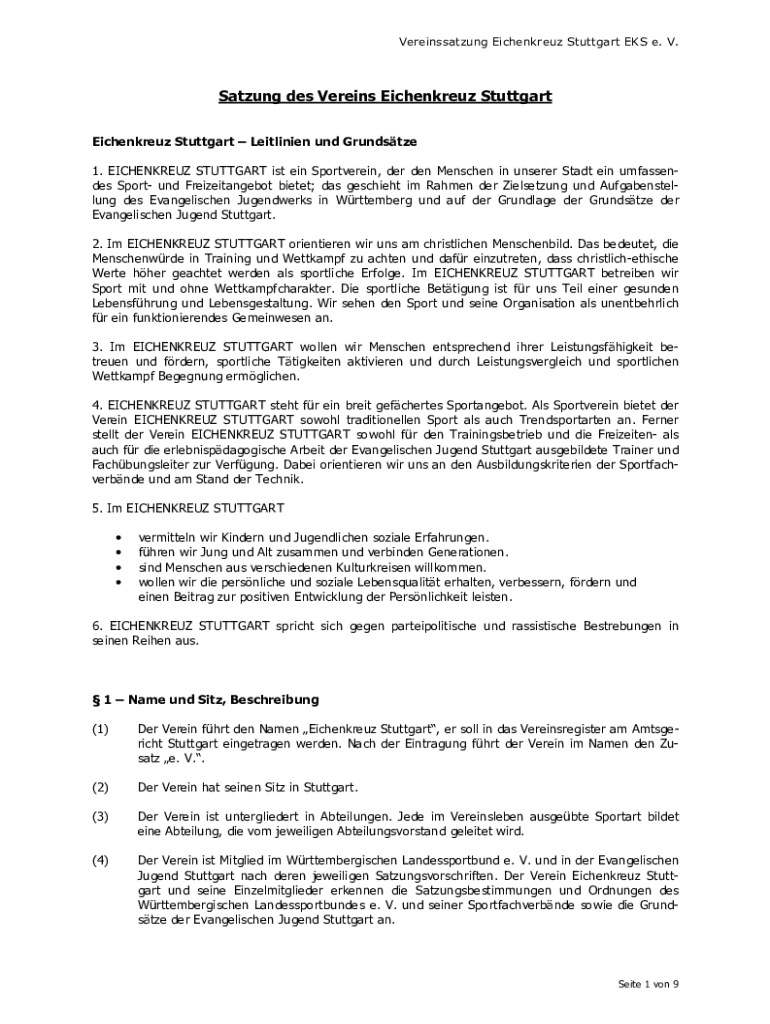 Vereinssatzung Eichenkreuz Stuttgart EKS e. V.

Satzung des Vereins Eichenkreuz Stuttgart

Eichenkreuz Stuttgart – Leitlinien und Grundsätze

1. EICHENKREUZ STUTTGART ist ein Sportverein, der den Menschen in unserer Stadt ein umfassendes Sport- und Freizeitangebot bietet; das geschieht im Rahmen der Zielsetzung und Aufgabenstellung des Evangelischen Jugendwerks in Württemberg und auf der Grundlage der Grundsätze der Evangelischen Jugend Stuttgart.

2. Im EICHENKREUZ STUTTGART orientieren wir uns am christlichen Menschenbild. Das bedeutet, die Menschenwürde in Training und Wettkampf zu achten und dafür einzutreten, dass christlich-ethische Werte höher geachtet werden als sportliche Erfolge. Im EICHENKREUZ STUTTGART betreiben wir Sport mit und ohne Wettkampfcharakter. Die sportliche Betätigung ist für uns Teil einer gesunden Lebensführung und Lebensgestaltung. Wir sehen den Sport und seine Organisation als unentbehrlich für ein funktionierendes Gemeinwesen an.

3. Im EICHENKREUZ STUTTGART wollen wir Menschen entsprechend ihrer Leistungsfähigkeit betreuen und fördern, sportliche Tätigkeiten aktivieren und durch Leistungsvergleich und sportlichen Wettkampf Begegnung ermöglichen.

4. EICHENKREUZ STUTTGART steht für ein breit gefächertes Sportangebot. Als Sportverein bietet der Verein EICHENKREUZ STUTTGART sowohl traditionellen Sport als auch Trendsportarten an. Ferner stellt der Verein EICHENKREUZ STUTTGART sowohl für den Trainingsbetrieb und die Freizeiten- als auch für die erlebnispädagogische Arbeit der Evangelischen Jugend Stuttgart ausgebildete Trainer und Fachübungsleiter zur Verfügung. Dabei orientieren wir uns an den Ausbildungskriterien der Sportfachverbände und am Stand der Technik.

5. Im EICHENKREUZ STUTTGART

• vermitteln wir Kindern und Jugendlichen soziale Erfahrungen.
• führen wir Jung und Alt zusammen und verbinden Generationen.
• sind Menschen aus verschiedenen Kulturkreisen willkommen.
• wollen wir die persönliche und soziale Lebensqualität erhalten, verbessern, fördern und einen Beitrag zur positiven Entwicklung der Persönlichkeit leisten.

6. EICHENKREUZ STUTTGART spricht sich gegen parteipolitische und rassistische Bestrebungen in seinen Reihen aus.

§ 1 – Name und Sitz, Beschreibung

(1) Der Verein führt den Namen „Eichenkreuz Stuttgart“, er soll in das Vereinsregister am Amtsgericht Stuttgart eingetragen werden. Nach der Eintragung führt der Verein im Namen den Zusatz „e. V.“.

(2) Der Verein hat seinen Sitz in Stuttgart.

(3) Der Verein ist untergliedert in Abteilungen. Jede im Vereinsleben ausgeübte Sportart bildet eine Abteilung, die vom jeweiligen Abteilungsvorstand geleitet wird.

(4) Der Verein ist Mitglied im Württembergischen Landessportbund e. V. und in der Evangelischen Jugend Stuttgart nach deren jeweiligen Satzungsvorschriften. Der Verein Eichenkreuz Stuttgart und seine Einzelmitglieder erkennen die Satzungsbestimmungen und Ordnungen des Württembergischen Landessportbundes e. V. und seiner Sportfachverbände sowie die Grundsätze der Evangelischen Jugend Stuttgart an.

Seite 1 von 9